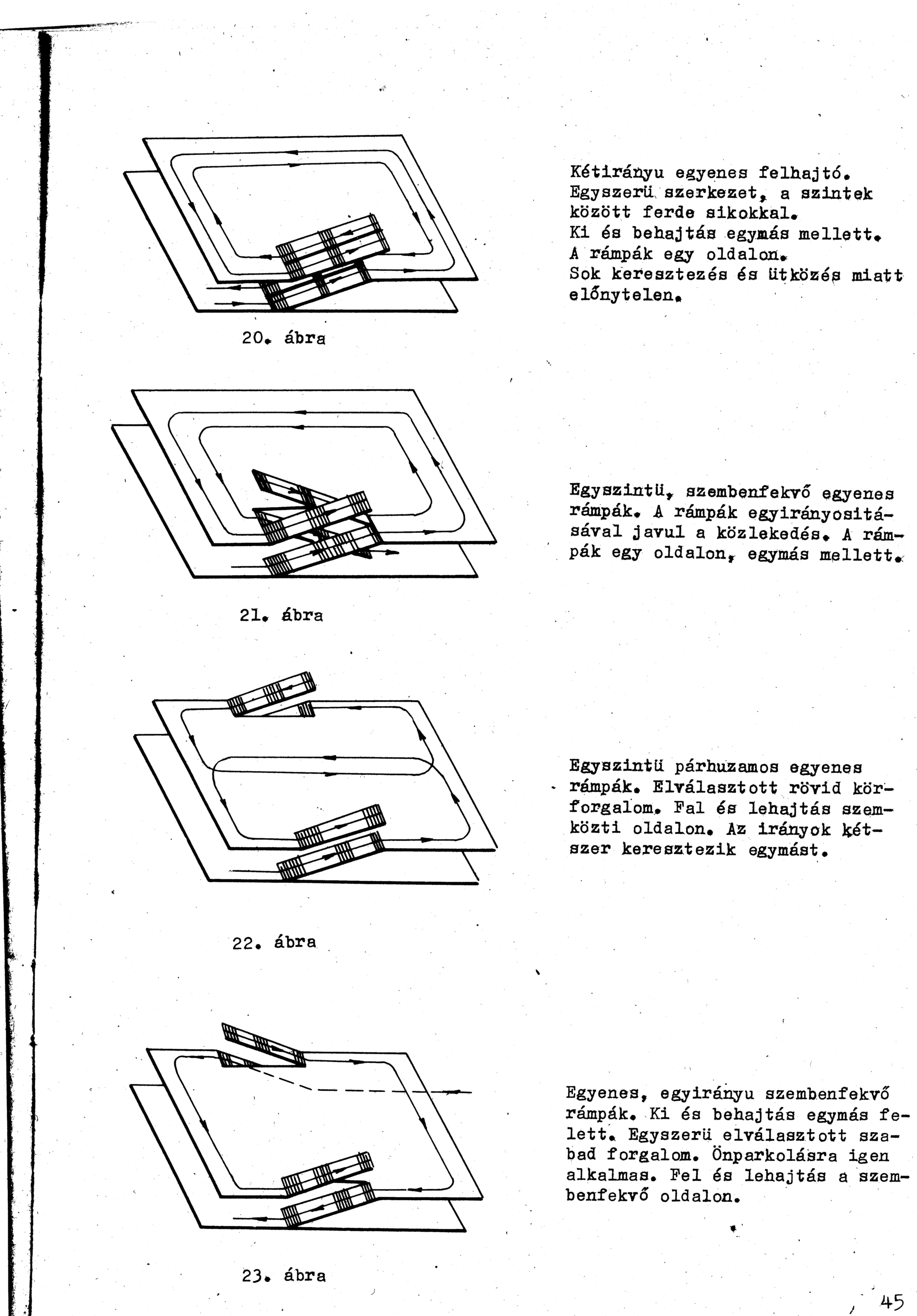 Kétirányu egyenes felhajtó. Egyszerü szerkezet, a szintek között ferde sikokkal. Ki és behajtás egymás mellett. A rámpák egy oldalon. Sok keresztezés és ütközés miatt előnytelen.

20. ábra

Egyszintü, szembenfekvő egyenes rámpák. A rámpák egyirányositásával javul a közlekedés. A rámpák egy oldalon, egymás mellett.

21. ábra

Egyszintü párhuzamos egyenes rámpák. Elválasztott rövid körforgalom. Fal és lehajtás szemközti oldalon. Az irányok kétszer keresztezik egymást.

22. ábra

Egyenes, egyirányu szembenfekvő rámpák. Ki és behajtás egymás felett. Egyszerü elválasztott szabad forgalom. Önparkolásra igen alkalmas. Fel és lehajtás a szembenfekvő oldalon.

23. ábra

45